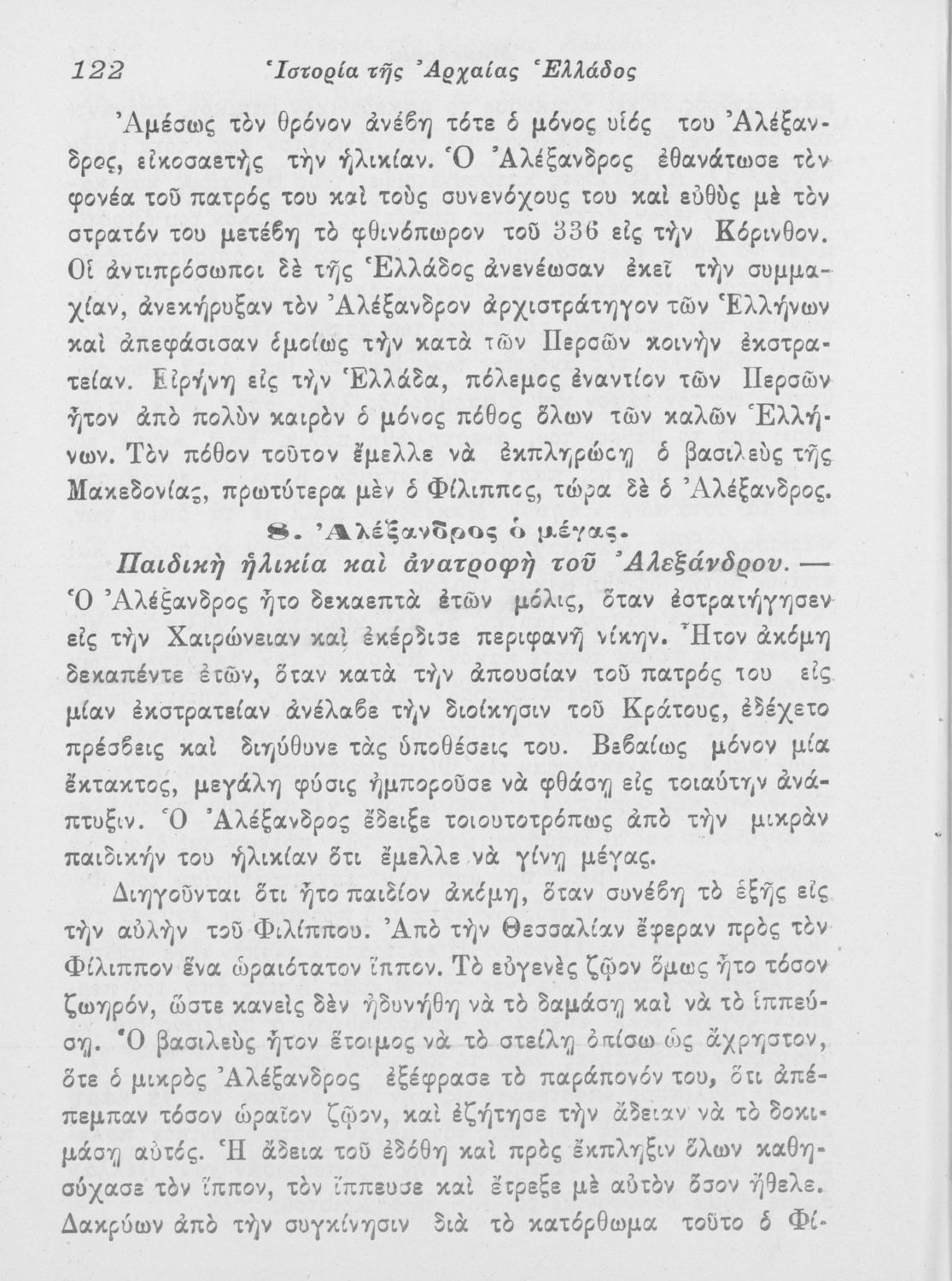 122 Ἱστορία τῆς Ἀρχαίας Ἑλλάδος

Ἀμέσως τὸν θρόνον ἀνέβη τότε ὁ μόνος υἱός του Ἀλέξανδρος, εἰκοσαετὴς τὴν ἡλικίαν. Ὁ Ἀλέξανδρος ἐθανάτωσε τὸν φονέα τοῦ πατρός του καὶ τοὺς συνενόχους του καὶ εὐθὺς μὲ τὸν στρατόν του μετέβη τὸ φθινόπωρον τοῦ 336 εἰς τὴν Κόρινθον. Οἱ ἀντιπρόσωποι δὲ τῆς Ἑλλάδος ἀνενέωσαν ἐκεῖ τὴν συμμαχίαν, ἀνεκήρυξαν τὸν Ἀλέξανδρον ἀρχιστράτηγον τῶν Ἑλλήνων καὶ ἀπεφάσισαν ὁμοίως τὴν κατὰ τῶν Περσῶν κοινὴν ἐκστρατείαν. Εἰρήνη εἰς τὴν Ἑλλάδα, πόλεμος ἐναντίον τῶν Περσῶν ἦτον ἀπὸ πολὺν καιρὸν ὁ μόνος πόθος ὅλων τῶν καλῶν Ἑλλήνων. Τὸν πόθον τοῦτον ἔμελλε νὰ ἐκπληρώσῃ ὁ βασιλεὺς τῆς Μακεδονίας, πρωτύτερα μὲν ὁ Φίλιππος, τώρα δὲ ὁ Ἀλέξανδρος.

8. Ἀλέξανδρος ὁ μέγας.

Παιδικὴ ἡλικία καὶ ἀνατροφὴ τοῦ Ἀλεξάνδρου. — Ὁ Ἀλέξανδρος ἦτο δεκαεπτὰ ἐτῶν μόλις, ὅταν ἐστρατήγησεν εἰς τὴν Χαιρώνειαν καὶ ἐκέρδισε περιφανῆ νίκην. Ἦτον ἀκόμη δεκαπέντε ἐτῶν, ὅταν κατὰ τὴν ἀπουσίαν τοῦ πατρός του εἰς μίαν ἐκστρατείαν ἀνέλαβε τὴν διοίκησιν τοῦ Κράτους, ἐδέχετο πρέσβεις καὶ διηύθυνε τὰς ὑποθέσεις του. Βεβαίως μόνον μία ἔκτακτος, μεγάλη φύσις ἠμποροῦσε νὰ φθάσῃ εἰς τοιαύτην ἀνάπτυξιν. Ὁ Ἀλέξανδρος ἔδειξε τοιουτοτρόπως ἀπὸ τὴν μικρὰν παιδικήν του ἡλικίαν ὅτι ἔμελλε νὰ γίνῃ μέγας.

Διηγοῦνται ὅτι ἦτο παιδίον ἀκόμη, ὅταν συνέβη τὸ ἑξῆς εἰς τὴν αὐλὴν τοῦ Φιλίππου. Ἀπὸ τὴν Θεσσαλίαν ἔφεραν πρὸς τὸν Φίλιππον ἕνα ὡραιότατον ἵππον. Τὸ εὐγενὲς ζῷον ὅμως ἦτο τόσον ζωηρόν, ὥστε κανεὶς δὲν ἠδυνήθη νὰ τὸ δαμάσῃ καὶ νὰ τὸ ἱππεύσῃ. Ὁ βασιλεὺς ἦτον ἕτοιμος νὰ τὸ στείλῃ ὀπίσω ὡς ἄχρηστον, ὅτε ὁ μικρὸς Ἀλέξανδρος ἐξέφρασε τὸ παράπονόν του, ὅτι ἀπέπεμπαν τόσον ὡραῖον ζῷον, καὶ ἐζήτησε τὴν ἄδειαν νὰ τὸ δοκιμάσῃ αὐτός. Ἡ ἄδεια τοῦ ἐδόθη καὶ πρὸς ἔκπληξιν ὅλων καθησύχασε τὸν ἵππον, τὸν ἵππευσε καὶ ἔτρεξε μὲ αὐτὸν ὅσον ἤθελε. Δακρύων ἀπὸ τὴν συγκίνησιν διὰ τὸ κατόρθωμα τοῦτο ὁ Φί-